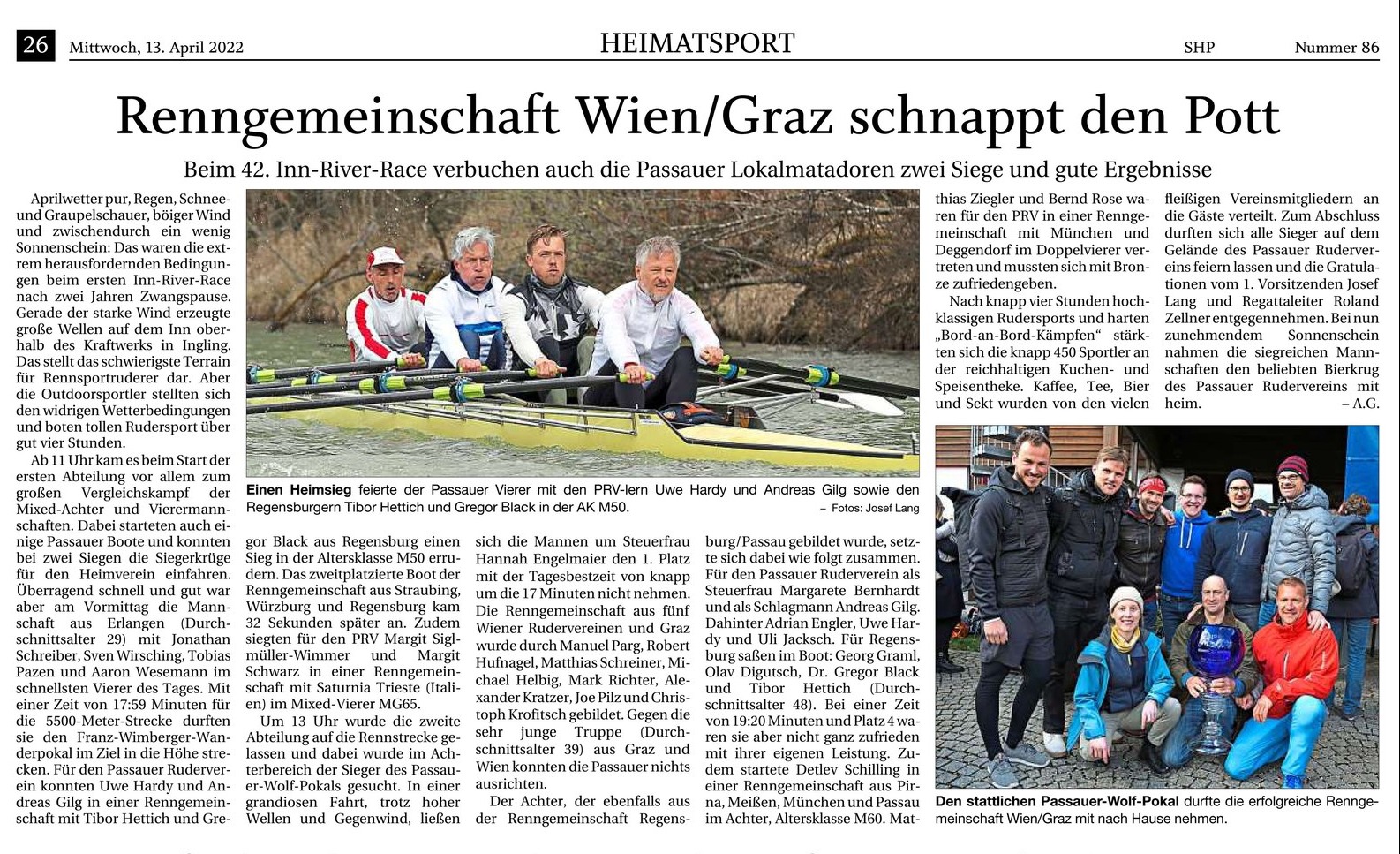 26 Mittwoch, 13. April 2022 HEIMATSPORT SHP Nummer 86

Renngemeinschaft Wien/Graz schnappt den Pott

Beim 42. Inn-River-Race verbuchen auch die Passauer Lokalmatadoren zwei Siege und gute Ergebnisse

Aprilwetter pur, Regen, Schnee- und Graupelschauer, böiger Wind und zwischendurch ein wenig Sonnenschein: Das waren die extrem herausfordernden Bedingungen beim ersten Inn-River-Race nach zwei Jahren Zwangspause. Gerade der starke Wind erzeugte große Wellen auf dem Inn oberhalb des Kraftwerks in Ingling. Das stellt das schwierigste Terrain für Rennsportruderer dar. Aber die Outdoorsportler stellten sich den widrigen Wetterbedingungen und boten tollen Rudersport über gut vier Stunden.

Ab 11 Uhr kam es beim Start der ersten Abteilung vor allem zum großen Vergleichskampf der Mixed-Achter und Vierermannschaften. Dabei starteten auch einige Passauer Boote und konnten bei zwei Siegen die Siegerkrüge für den Heimverein einfahren. Überragend schnell und gut war aber am Vormittag die Mannschaft aus Erlangen (Durchschnittsalter 29) mit Jonathan Schreiber, Sven Wirsching, Tobias Pazen und Aaron Wesemann im schnellsten Vierer des Tages. Mit einer Zeit von 17:59 Minuten für die 5500-Meter-Strecke durften sie den Franz-Wimberger-Wanderpokal im Ziel in die Höhe strecken. Für den Passauer Ruderverein konnten Uwe Hardy und Andreas Gilg in einer Renngemeinschaft mit Tibor Hettich und Gregor Black aus Regensburg einen Sieg in der Altersklasse M50 errudern. Das zweitplatzierte Boot der Renngemeinschaft aus Straubing, Würzburg und Regensburg kam 32 Sekunden später an. Zudem siegten für den PRV Margit Siglmüller-Wimmer und Margit Schwarz in einer Renngemeinschaft mit Saturnia Trieste (Italien) im Mixed-Vierer MG65.

Um 13 Uhr wurde die zweite Abteilung auf die Rennstrecke gelassen und dabei wurde im Achterbereich der Sieger des Passauer-Wolf-Pokals gesucht. In einer grandiosen Fahrt, trotz hoher Wellen und Gegenwind, ließen sich die Mannen um Steuerfrau Hannah Engelmaier den 1. Platz mit der Tagesbestzeit von knapp um die 17 Minuten nicht nehmen. Die Renngemeinschaft aus fünf Wiener Rudervereinen und Graz wurde durch Manuel Parg, Robert Hufnagel, Matthias Schreiner, Michael Helbig, Mark Richter, Alexander Kratzer, Joe Pilz und Christoph Krofitsch gebildet. Gegen die sehr junge Truppe (Durchschnittsalter 39) aus Graz und Wien konnten die Passauer nichts ausrichten.

Der Achter, der ebenfalls aus der Renngemeinschaft Regensburg/Passau gebildet wurde, setzte sich dabei wie folgt zusammen. Für den Passauer Ruderverein als Steuerfrau Margarete Bernhardt und als Schlagmann Andreas Gilg. Dahinter Adrian Engler, Uwe Hardy und Uli Jacksch. Für Regensburg saßen im Boot: Georg Graml, Olav Digutsch, Dr. Gregor Black und Tibor Hettich (Durchschnittsalter 48). Bei einer Zeit von 19:20 Minuten und Platz 4 waren sie aber nicht ganz zufrieden mit ihrer eigenen Leistung. Zudem startete Detlev Schilling in einer Renngemeinschaft aus Pirna, Meißen, München und Passau im Achter, Altersklasse M60. Matthias Ziegler und Bernd Rose waren für den PRV in einer Renngemeinschaft mit München und Deggendorf im Doppelvierer vertreten und mussten sich mit Bronze zufriedengeben.

Nach knapp vier Stunden hochklassigen Rudersports und harten „Bord-an-Bord-Kämpfen“ stärkten sich die knapp 450 Sportler an der reichhaltigen Kuchen- und Speisentheke. Kaffee, Tee, Bier und Sekt wurden von den vielen fleißigen Vereinsmitgliedern an die Gäste verteilt. Zum Abschluss durften sich alle Sieger auf dem Gelände des Passauer Rudervereins feiern lassen und die Gratulationen vom 1. Vorsitzenden Josef Lang und Regattaleiter Roland Zellner entgegennehmen. Bei nun zunehmendem Sonnenschein nahmen die siegreichen Mannschaften den beliebten Bierkrug des Passauer Rudervereins mit heim. – A.G.

Einen Heimsieg feierte der Passauer Vierer mit den PRV-lern Uwe Hardy und Andreas Gilg sowie den Regensburgern Tibor Hettich und Gregor Black in der AK M50. – Fotos: Josef Lang

Den stattlichen Passauer-Wolf-Pokal durfte die erfolgreiche Renngemeinschaft Wien/Graz mit nach Hause nehmen.